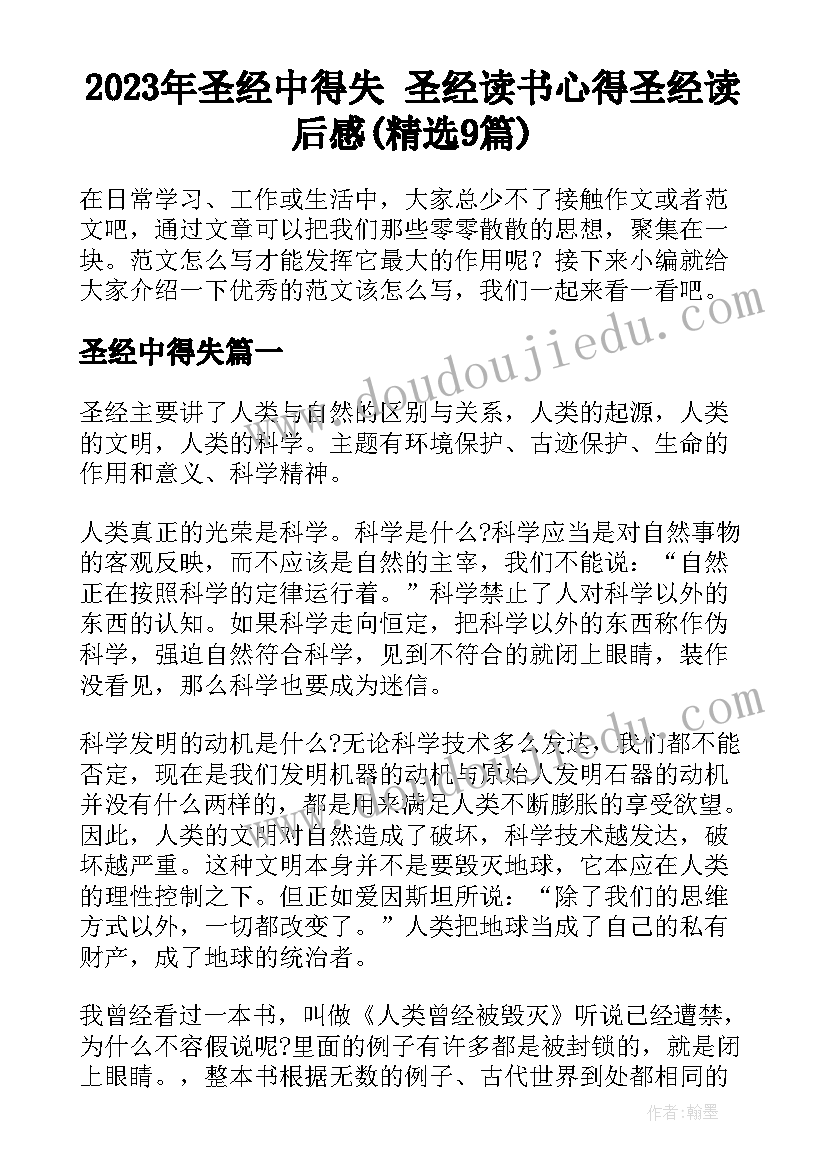 2023年圣经中得失 圣经读书心得圣经读后感(精选9篇)

在日常学习、工作或生活中，大家总少不了接触作文或者范文吧，通过文章可以把我们那些零零散散的思想，聚集在一块。范文怎么写才能发挥它最大的作用呢？接下来小编就给大家介绍一下优秀的范文该怎么写，我们一起来看一看吧。

圣经中得失篇一

圣经主要讲了人类与自然的区别与关系，人类的起源，人类的文明，人类的科学。主题有环境保护、古迹保护、生命的作用和意义、科学精神。

人类真正的光荣是科学。科学是什么?科学应当是对自然事物的客观反映，而不应该是自然的主宰，我们不能说：“自然正在按照科学的定律运行着。”科学禁止了人对科学以外的东西的认知。如果科学走向恒定，把科学以外的东西称作伪科学，强迫自然符合科学，见到不符合的就闭上眼睛，装作没看见，那么科学也要成为迷信。

科学发明的动机是什么?无论科学技术多么发达，我们都不能否定，现在是我们发明机器的动机与原始人发明石器的动机并没有什么两样的，都是用来满足人类不断膨胀的享受欲望。因此，人类的文明对自然造成了破坏，科学技术越发达，破坏越严重。这种文明本身并不是要毁灭地球，它本应在人类的理性控制之下。但正如爱因斯坦所说：“除了我们的思维方式以外，一切都改变了。”人类把地球当成了自己的私有财产，成了地球的统治者。

我曾经看过一本书，叫做《人类曾经被毁灭》听说已经遭禁，为什么不容假说呢?里面的例子有许多都是被封锁的，就是闭上眼睛。，整本书根据无数的例子、古代世界到处都相同的

www.doudoujiedu.com

作者：翰墨